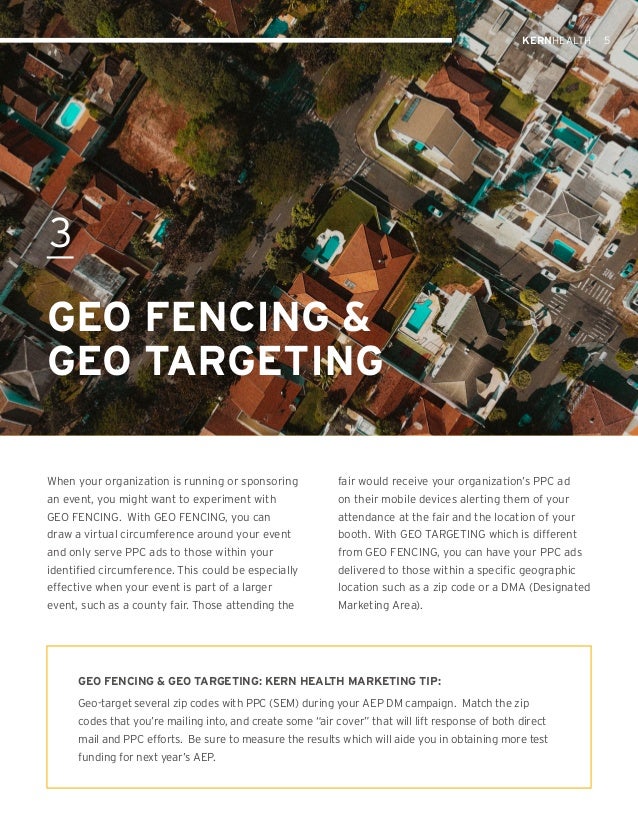 KERNHEALTH 5

3

GEO FENCING & GEO TARGETING

When your organization is running or sponsoring an event, you might want to experiment with GEO FENCING. With GEO FENCING, you can draw a virtual circumference around your event and only serve PPC ads to those within your identified circumference. This could be especially effective when your event is part of a larger event, such as a county fair. Those attending the fair would receive your organization's PPC ad on their mobile devices alerting them of your attendance at the fair and the location of your booth. With GEO TARGETING which is different from GEO FENCING, you can have your PPC ads delivered to those within a specific geographic location such as a zip code or a DMA (Designated Marketing Area).

GEO FENCING & GEO TARGETING: KERN HEALTH MARKETING TIP:

Geo-target several zip codes with PPC (SEM) during your AEP DM campaign. Match the zip codes that you're mailing into, and create some "air cover" that will lift response of both direct mail and PPC efforts. Be sure to measure the results which will aide you in obtaining more test funding for next year's AEP.